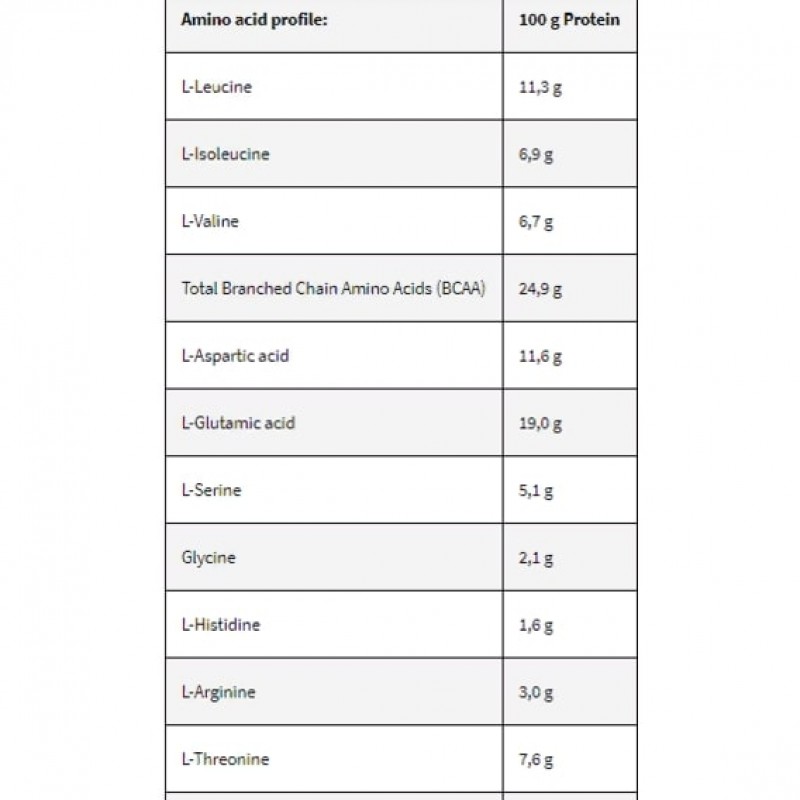 | Amino acid profile: | 100 g Protein |
|---|---|
| L-Leucine | 11,3 g |
| L-Isoleucine | 6,9 g |
| L-Valine | 6,7 g |
| Total Branched Chain Amino Acids (BCAA) | 24,9 g |
| L-Aspartic acid | 11,6 g |
| L-Glutamic acid | 19,0 g |
| L-Serine | 5,1 g |
| Glycine | 2,1 g |
| L-Histidine | 1,6 g |
| L-Arginine | 3,0 g |
| L-Threonine | 7,6 g |